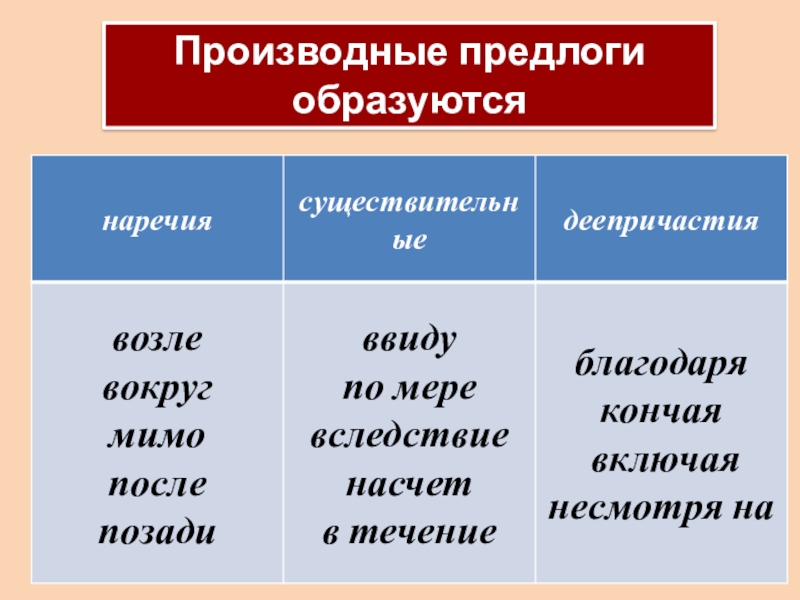 Производные предлоги образуются

| наречия | существительные | деепричастия |
|---|---|---|
| возле вокруг мимо после позади | ввиду по мере вследствие насчет в течение | благодаря кончая включая несмотря на |